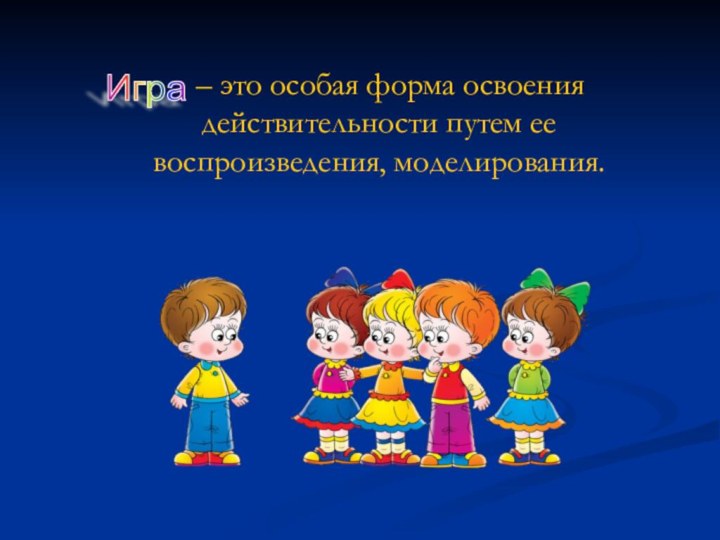 Игра – это особая форма освоения действительности путем ее воспроизведения, моделирования.